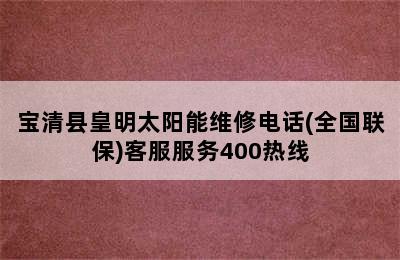 宝清县皇明太阳能维修电话(全国联保)客服服务400热线